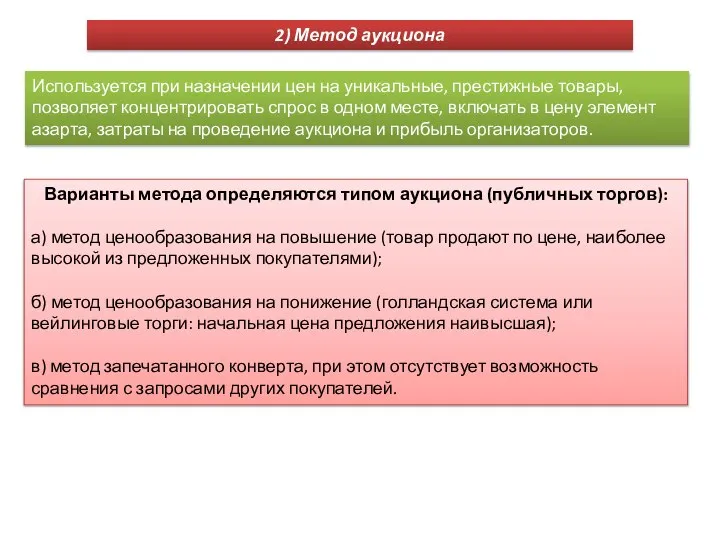 2) Метод аукциона

Используется при назначении цен на уникальные, престижные товары, позволяет концентрировать спрос в одном месте, включать в цену элемент азарта, затраты на проведение аукциона и прибыль организаторов.

Варианты метода определяются типом аукциона (публичных торгов):

а) метод ценообразования на повышение (товар продают по цене, наиболее высокой из предложенных покупателями);

б) метод ценообразования на понижение (голландская система или вейлинговые торги: начальная цена предложения наивысшая);

в) метод запечатанного конверта, при этом отсутствует возможность сравнения с запросами других покупателей.